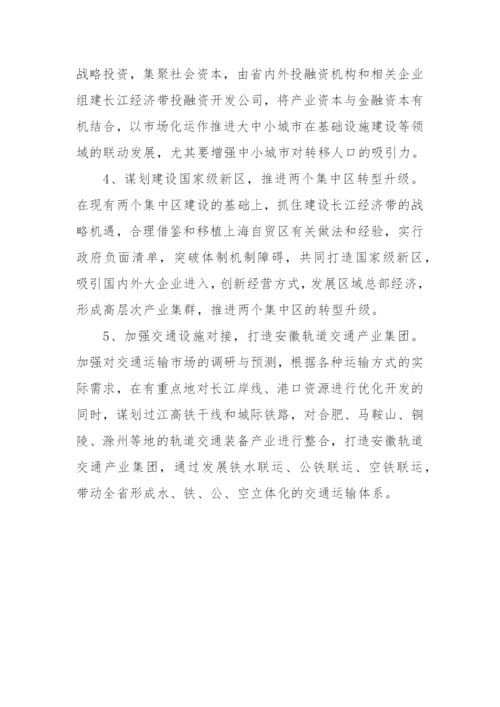 战略投资，集聚社会资本，由省内外投融资机构和相关企业组建长江经济带投融资开发公司，将产业资本与金融资本有机结合，以市场化运作推进大中小城市在基础设施建设等领域的联动发展，尤其要增强中小城市对转移人口的吸引力。

4、谋划建设国家级新区，推进两个集中区转型升级。在现有两个集中区建设的基础上，抓住建设长江经济带的战略机遇，合理借鉴和移植上海自贸区有关做法和经验，实行政府负面清单，突破体制机制障碍，共同打造国家级新区，吸引国内外大企业进入，创新经营方式，发展区域总部经济，形成高层次产业集群，推进两个集中区的转型升级。

5、加强交通设施对接，打造安徽轨道交通产业集团。加强对交通运输市场的调研与预测，根据各种运输方式的实际需求，在有重点地对长江岸线、港口资源进行优化开发的同时，谋划过江高铁干线和城际铁路，对合肥、马鞍山、铜陵、滁州等地的轨道交通装备产业进行整合，打造安徽轨道交通产业集团，通过发展铁水联运、公铁联运、空铁联运，带动全省形成水、铁、公、空立体化的交通运输体系。